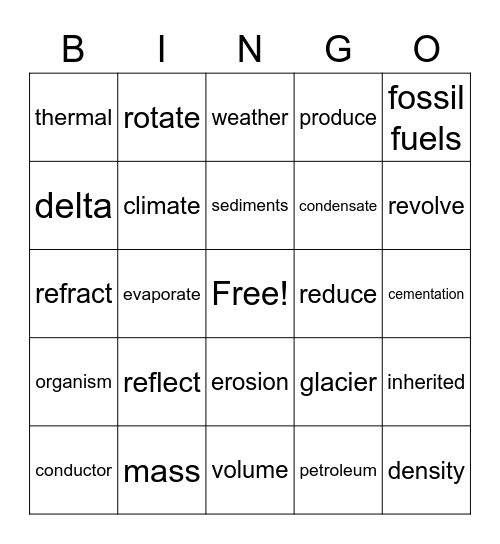 | B | I | N | G | O |
|---|---|---|---|---|
| thermal | rotate | weather | produce | fossil fuels |
| delta | climate | sediments | condensate | revolve |
| refract | evaporate | Free! | reduce | cementation |
| organism | reflect | erosion | glacier | inherited |
| conductor | mass | volume | petroleum | density |